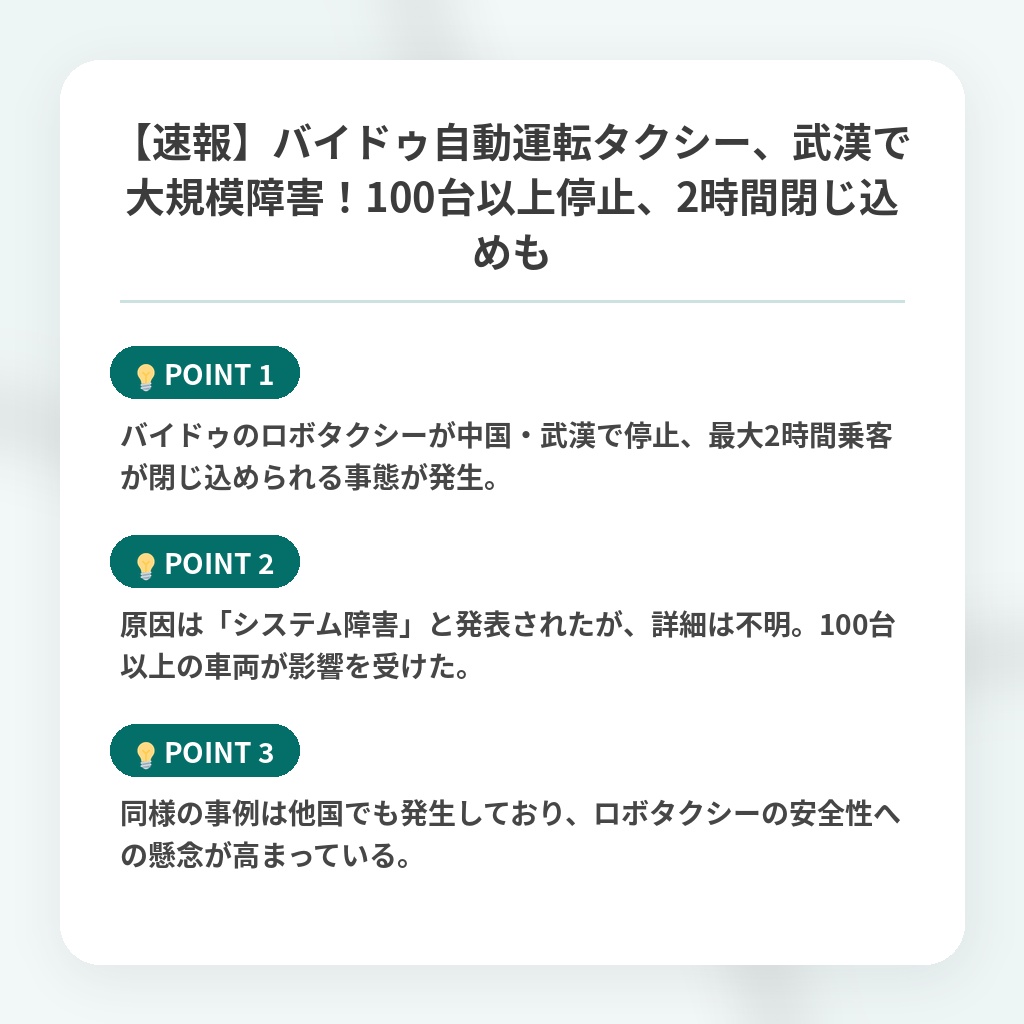 【速報】バイドゥ自動運転タクシー、武漢で大規模障害！100台以上停止、2時間閉じ込めも

POINT 1

バイドゥのロボタクシーが中国・武漢で停止、最大2時間乗客が閉じ込められる事態が発生。

POINT 2

原因は「システム障害」と発表されたが、詳細は不明。100台以上の車両が影響を受けた。

POINT 3

同様の事例は他国でも発生しており、ロボタクシーの安全性への懸念が高まっている。